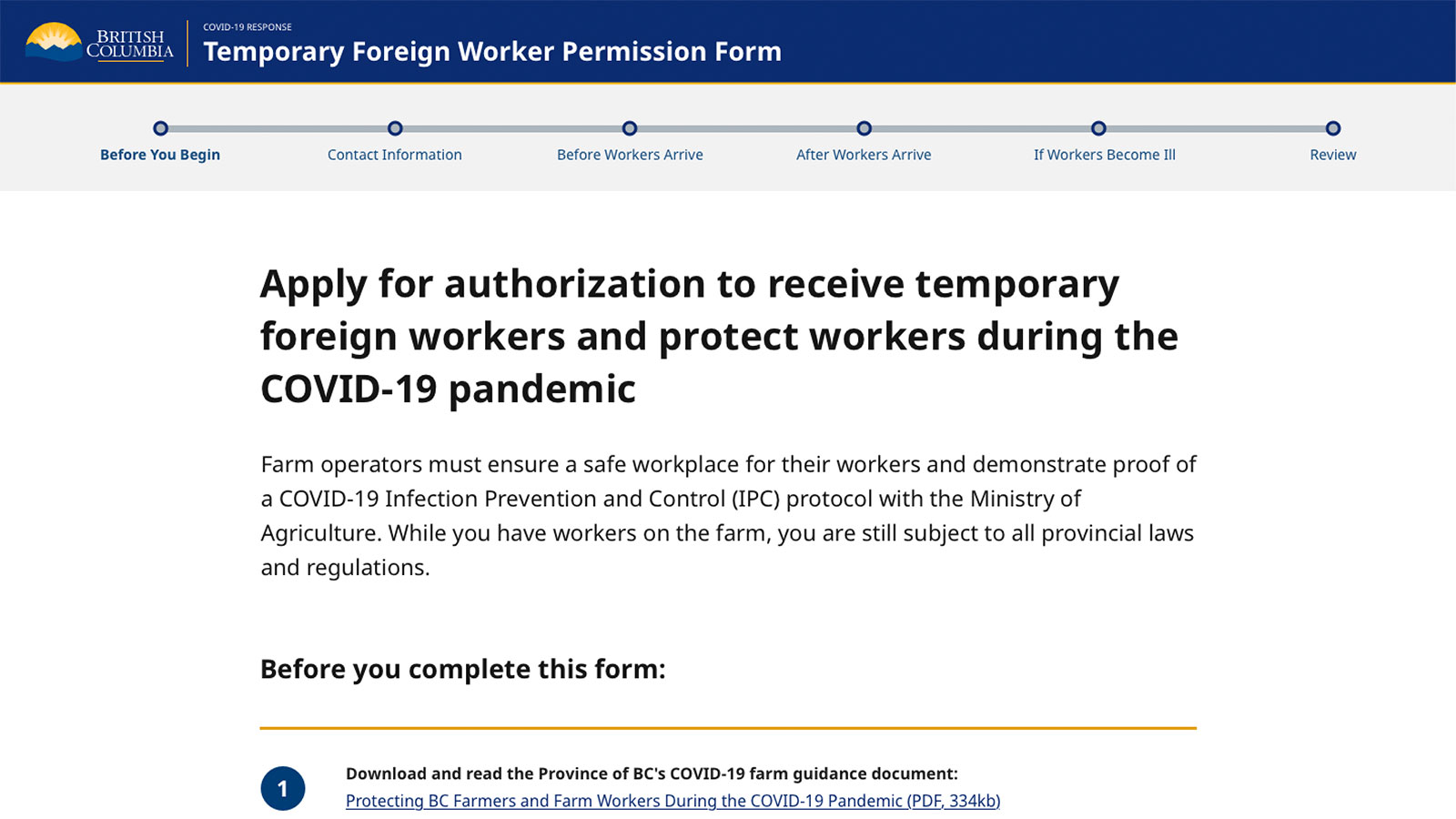 BRITISH COLUMBIA

COVID-19 RESPONSE
Temporary Foreign Worker Permission Form

Before You Begin
Contact Information
Before Workers Arrive
After Workers Arrive
If Workers Become Ill
Review

Apply for authorization to receive temporary foreign workers and protect workers during the COVID-19 pandemic

Farm operators must ensure a safe workplace for their workers and demonstrate proof of a COVID-19 Infection Prevention and Control (IPC) protocol with the Ministry of Agriculture. While you have workers on the farm, you are still subject to all provincial laws and regulations.

Before you complete this form:

1

Download and read the Province of BC's COVID-19 farm guidance document:
Protecting BC Farmers and Farm Workers During the COVID-19 Pandemic (PDF, 334kb)